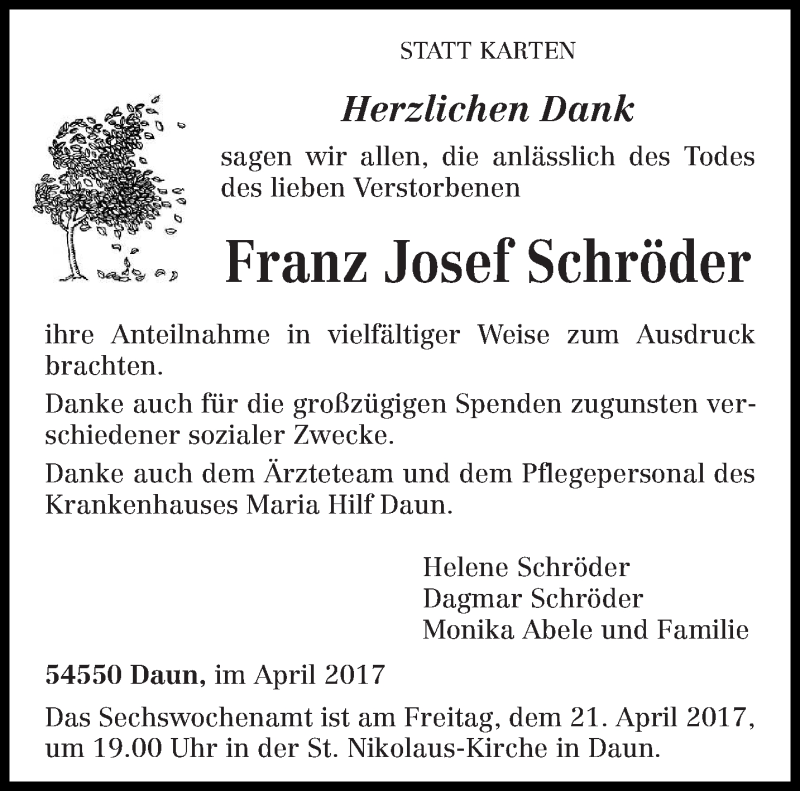 STATT KARTEN

Herzlichen Dank

sagen wir allen, die anlässlich des Todes des lieben Verstorbenen

Franz Josef Schröder

ihre Anteilnahme in vielfältiger Weise zum Ausdruck brachten.

Danke auch für die großzügigen Spenden zugunsten verschiedener sozialer Zwecke.

Danke auch dem Ärzteteam und dem Pflegepersonal des Krankenhauses Maria Hilf Daun.

Helene Schröder
Dagmar Schröder
Monika Abele und Familie

54550 Daun, im April 2017

Das Sechswochenamt ist am Freitag, dem 21. April 2017, um 19.00 Uhr in der St. Nikolaus-Kirche in Daun.